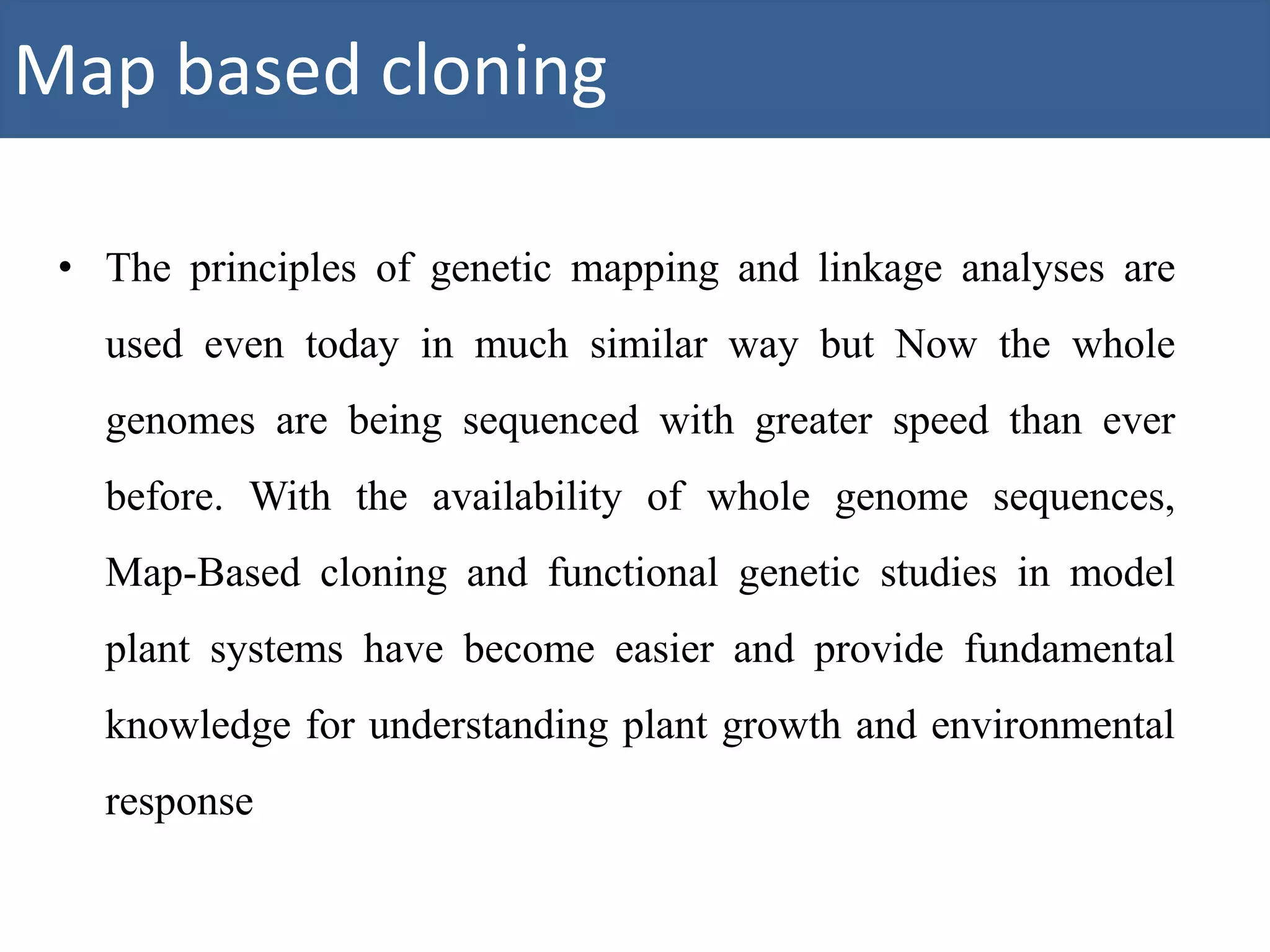 Map based cloning

• The principles of genetic mapping and linkage analyses are used even today in much similar way but Now the whole genomes are being sequenced with greater speed than ever before. With the availability of whole genome sequences, Map-Based cloning and functional genetic studies in model plant systems have become easier and provide fundamental knowledge for understanding plant growth and environmental response